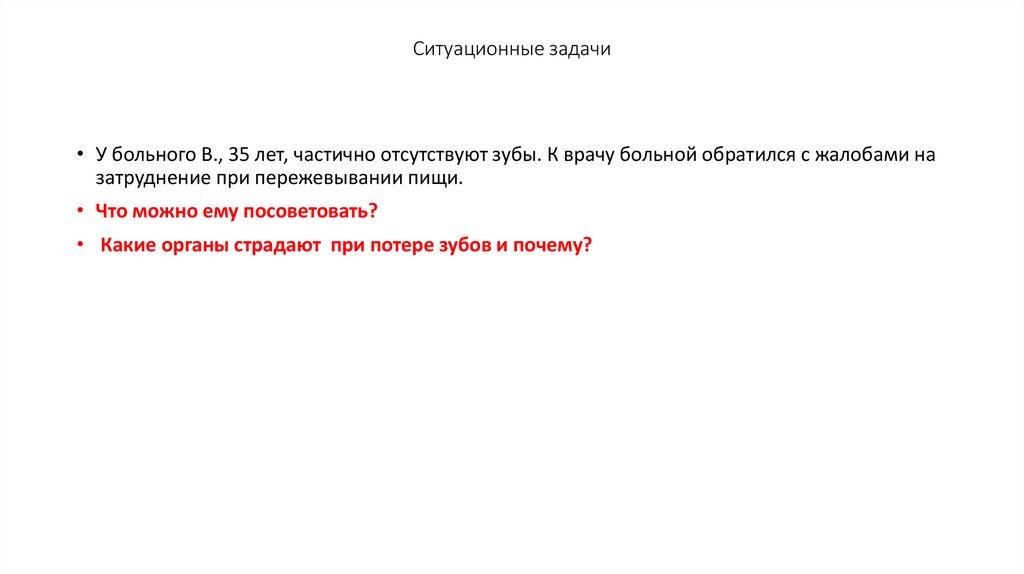 Ситуационные задачи

• У больного В., 35 лет, частично отсутствуют зубы. К врачу больной обратился с жалобами на затруднение при пережевывании пищи.

• Что можно ему посоветовать?

• Какие органы страдают при потере зубов и почему?